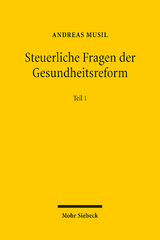 ANDREAS MUSIL

Steuerliche Fragen der Gesundheitsreform

Teil 1

Mohr Siebeck